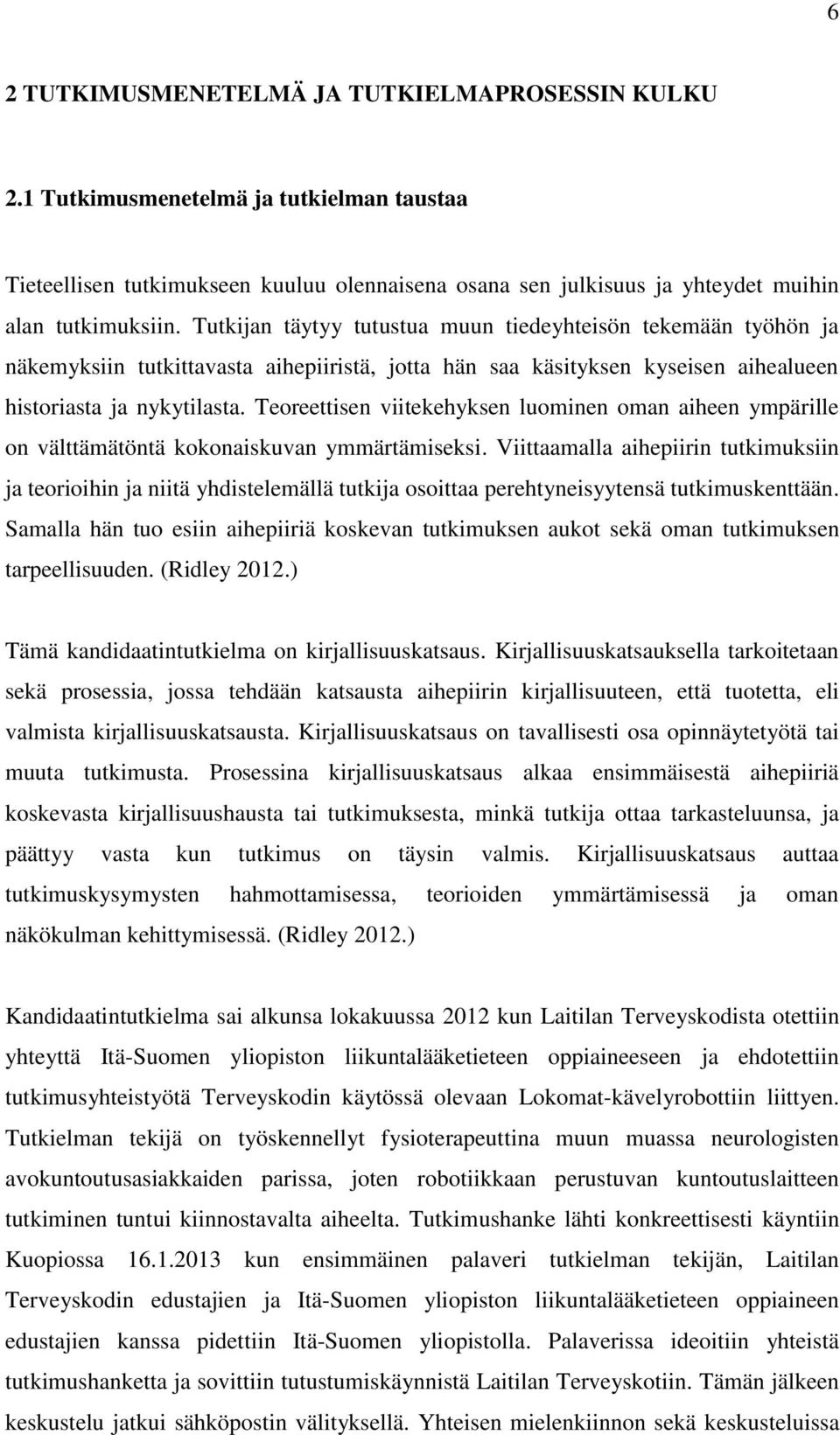 6

2 TUTKIMUSMENETELMÄ JA TUTKIELMAPROSESSIN KULKU

2.1 Tutkimusmenetelmä ja tutkielman taustaa

Tieteellisen tutkimukseen kuuluu olennaisena osana sen julkisuus ja yhteydet muihin alan tutkimuksiin. Tutkijan täytyy tutustua muun tiedeyhteisön tekemään työhön ja näkemyksiin tutkittavasta aihepiiristä, jotta hän saa käsityksen kyseisen aihealueen historiasta ja nykytilasta. Teoreettisen viitekehyksen luominen oman aiheen ympärille on välttämätöntä kokonaiskuvan ymmärtämiseksi. Viittaamalla aihepiirin tutkimuksiin ja teorioihin ja niitä yhdistelemällä tutkija osoittaa perehtyneisyytensä tutkimuskenttään. Samalla hän tuo esiin aihepiiriä koskevan tutkimuksen aukot sekä oman tutkimuksen tarpeellisuuden. (Ridley 2012.)

Tämä kandidaatintutkielma on kirjallisuuskatsaus. Kirjallisuuskatsauksella tarkoitetaan sekä prosessia, jossa tehdään katsausta aihepiirin kirjallisuuteen, että tuotetta, eli valmista kirjallisuuskatsausta. Kirjallisuuskatsaus on tavallisesti osa opinnäytetyötä tai muuta tutkimusta. Prosessina kirjallisuuskatsaus alkaa ensimmäisestä aihepiiriä koskevasta kirjallisuushausta tai tutkimuksesta, minkä tutkija ottaa tarkasteluunsa, ja päättyy vasta kun tutkimus on täysin valmis. Kirjallisuuskatsaus auttaa tutkimuskysymysten hahmottamisessa, teorioiden ymmärtämisessä ja oman näkökulman kehittymisessä. (Ridley 2012.)

Kandidaatintutkielma sai alkunsa lokakuussa 2012 kun Laitilan Terveyskodista otettiin yhteyttä Itä-Suomen yliopiston liikuntalääketieteen oppiaineeseen ja ehdotettiin tutkimusyhteistyötä Terveyskodin käytössä olevaan Lokomat-kävelyrobottiin liittyen. Tutkielman tekijä on työskennellyt fysioterapeuttina muun muassa neurologisten avokuntoutusasiakkaiden parissa, joten robotiikkaan perustuvan kuntoutuslaitteen tutkiminen tuntui kiinnostavalta aiheelta. Tutkimushanke lähti konkreettisesti käyntiin Kuopiossa 16.1.2013 kun ensimmäinen palaveri tutkielman tekijän, Laitilan Terveyskodin edustajien ja Itä-Suomen yliopiston liikuntalääketieteen oppiaineen edustajien kanssa pidettiin Itä-Suomen yliopistolla. Palaverissa ideoitiin yhteistä tutkimushanketta ja sovittiin tutustumiskäynnistä Laitilan Terveyskotiin. Tämän jälkeen keskustelu jatkui sähköpostin välityksellä. Yhteisen mielenkiinnon sekä keskusteluissa